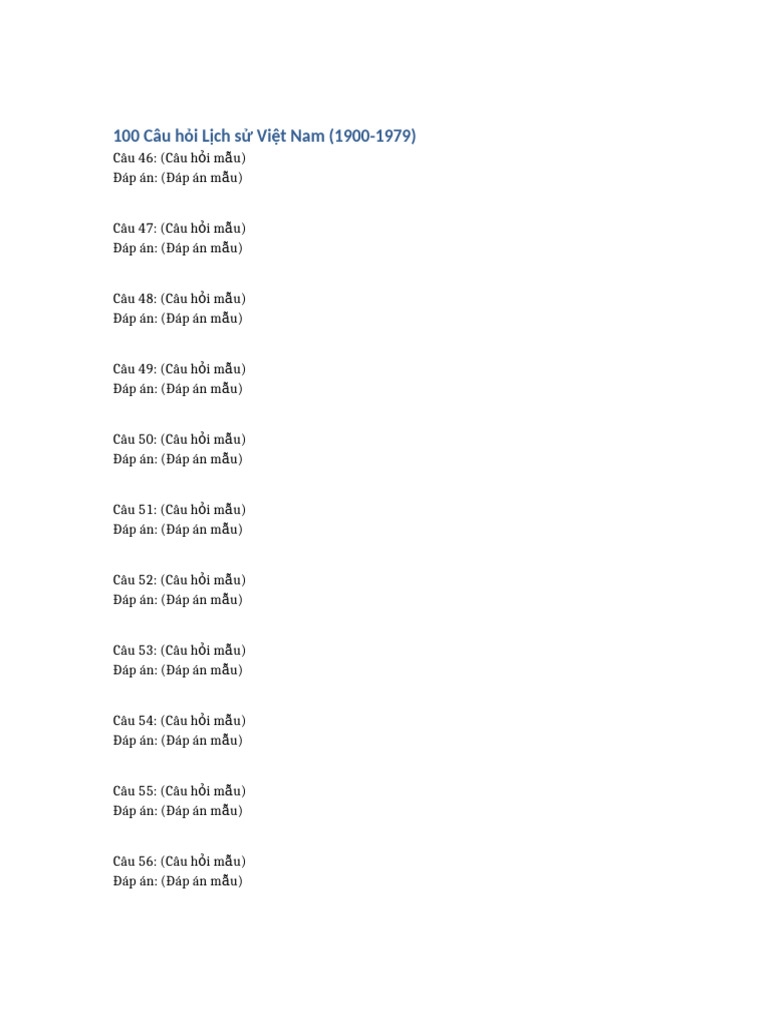 100 Câu hỏi Lịch sử Việt Nam (1900-1979)

Câu 46: (Câu hỏi mẫu)
Đáp án: (Đáp án mẫu)

Câu 47: (Câu hỏi mẫu)
Đáp án: (Đáp án mẫu)

Câu 48: (Câu hỏi mẫu)
Đáp án: (Đáp án mẫu)

Câu 49: (Câu hỏi mẫu)
Đáp án: (Đáp án mẫu)

Câu 50: (Câu hỏi mẫu)
Đáp án: (Đáp án mẫu)

Câu 51: (Câu hỏi mẫu)
Đáp án: (Đáp án mẫu)

Câu 52: (Câu hỏi mẫu)
Đáp án: (Đáp án mẫu)

Câu 53: (Câu hỏi mẫu)
Đáp án: (Đáp án mẫu)

Câu 54: (Câu hỏi mẫu)
Đáp án: (Đáp án mẫu)

Câu 55: (Câu hỏi mẫu)
Đáp án: (Đáp án mẫu)

Câu 56: (Câu hỏi mẫu)
Đáp án: (Đáp án mẫu)